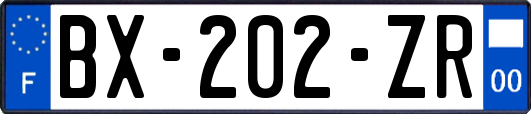 F
BX-202-ZR
00